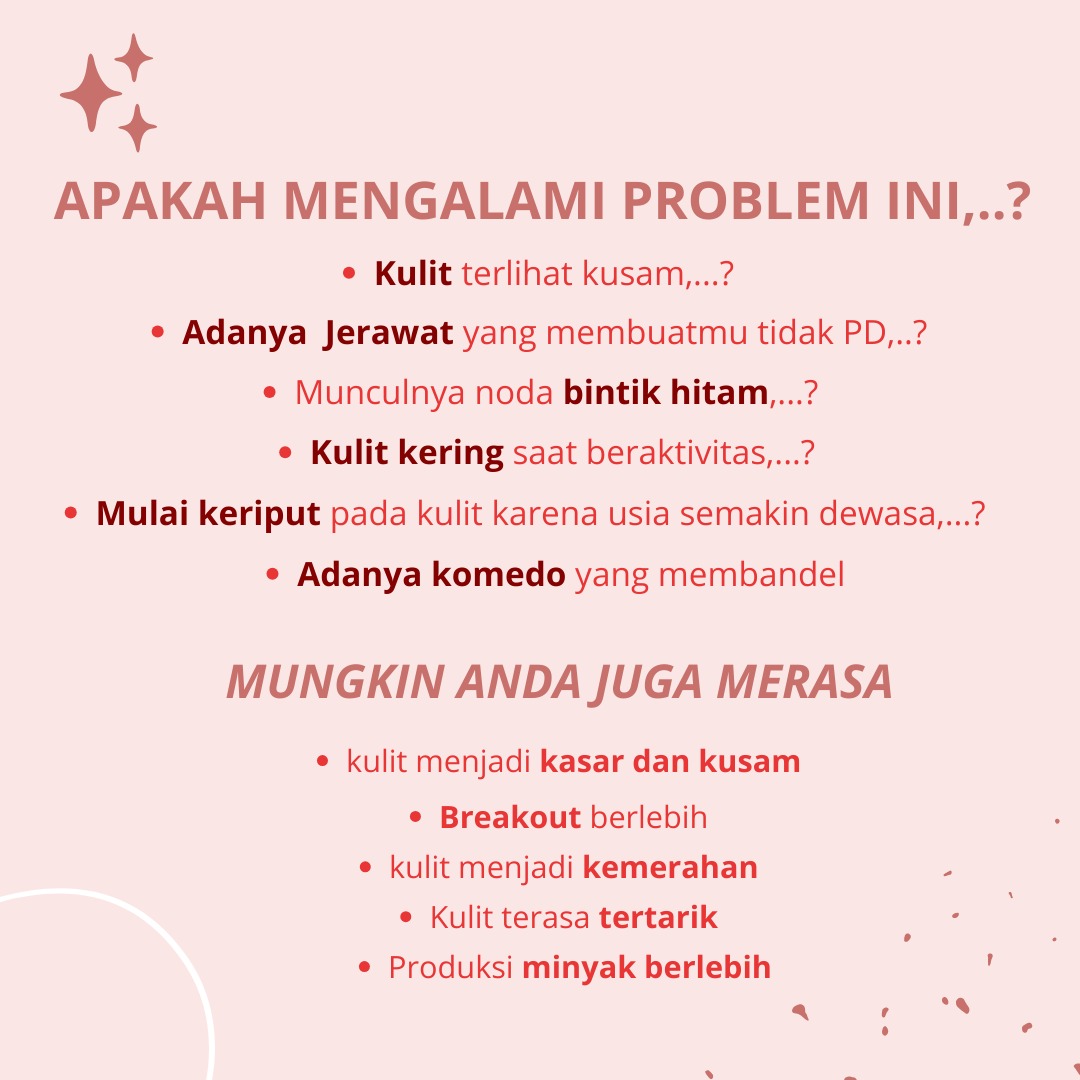 APAKAH MENGALAMI PROBLEM INI,..?

• Kulit terlihat kusam,...?
• Adanya  Jerawat yang membuatmu tidak PD,..?
• Munculnya noda bintik hitam,...?
• Kulit kering saat beraktivitas,...?
• Mulai keriput pada kulit karena usia semakin dewasa,...?
• Adanya komedo yang membandel

MUNGKIN ANDA JUGA MERASA

• kulit menjadi kasar dan kusam
• Breakout berlebih
• kulit menjadi kemerahan
• Kulit terasa tertarik
• Produksi minyak berlebih